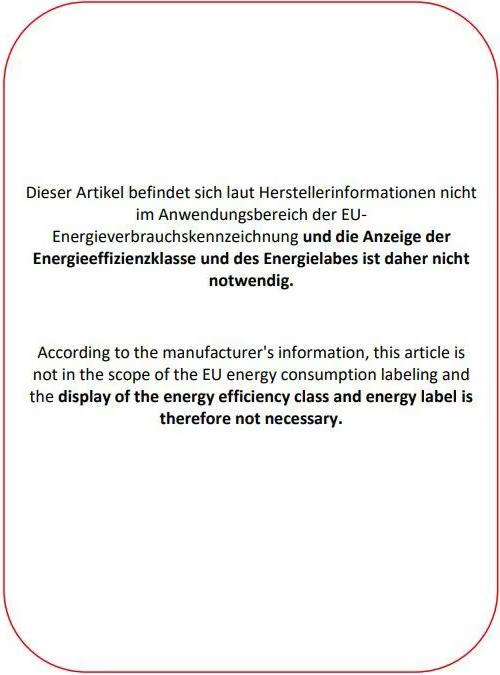 Dieser Artikel befindet sich laut Herstellerinformationen nicht im Anwendungsbereich der EU-Energieverbrauchskennzeichnung und die Anzeige der Energieeffizienzklasse und des Energielabes ist daher nicht notwendig.

According to the manufacturer's information, this article is not in the scope of the EU energy consumption labeling and the display of the energy efficiency class and energy label is therefore not necessary.